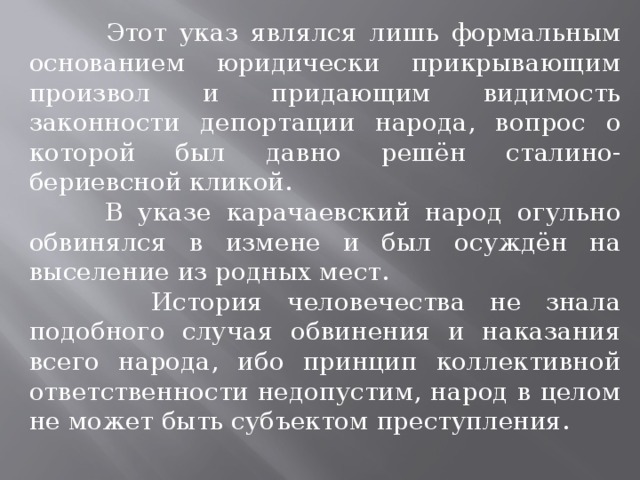 Этот указ являлся лишь формальным основанием юридически прикрывающим произвол и придающим видимость законности депортации народа, вопрос о которой был давно решён сталино-бериевсной кликой.

В указе карачаевский народ огульно обвинялся в измене и был осуждён на выселение из родных мест.

История человечества не знала подобного случая обвинения и наказания всего народа, ибо принцип коллективной ответственности недопустим, народ в целом не может быть субъектом преступления.